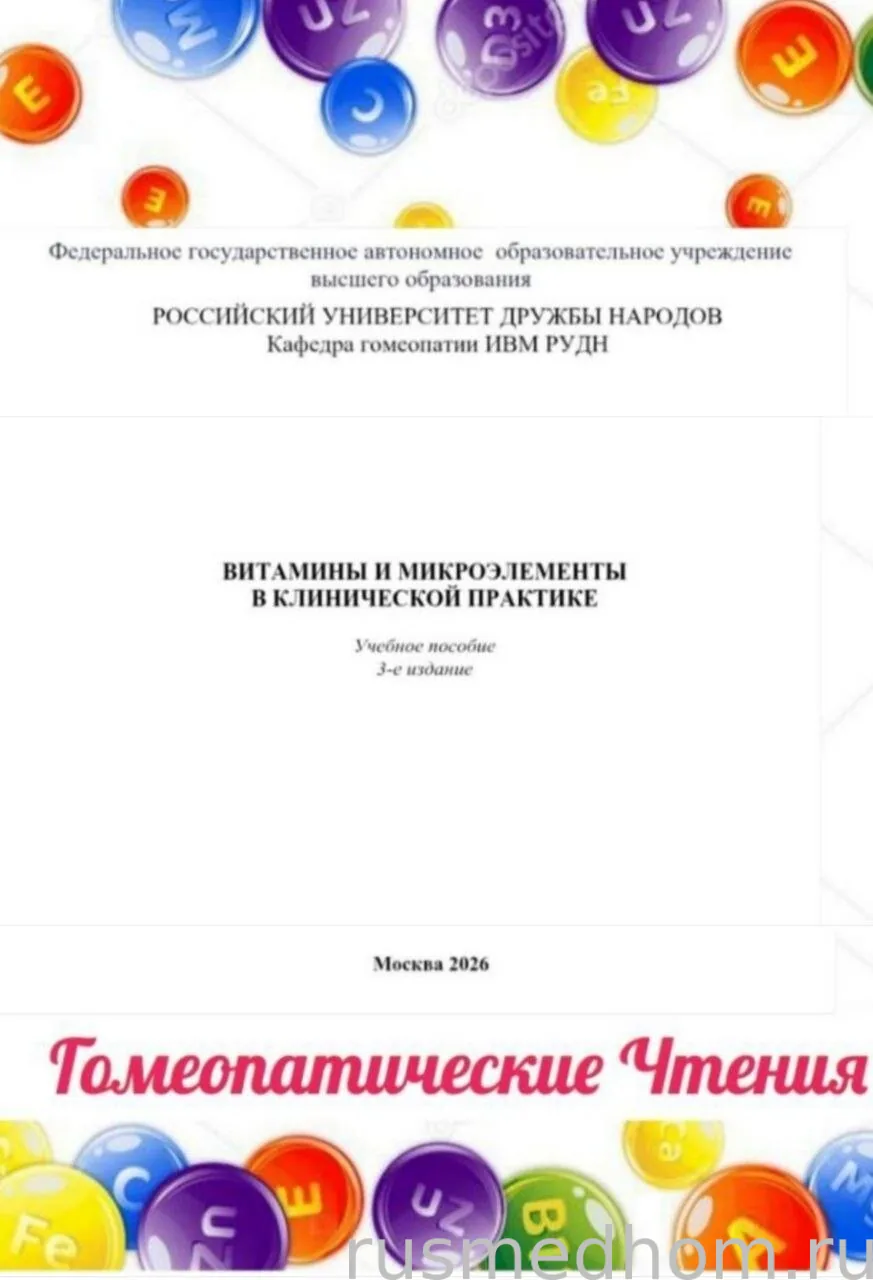 Федеральное государственное автономное образовательное учреждение высшего образования
РОССИЙСКИЙ УНИВЕРСИТЕТ ДРУЖБЫ НАРОДОВ
Кафедра гомеопатии ИВМ РУДН

ВИТАМИНЫ И МИКРОЭЛЕМЕНТЫ В КЛИНИЧЕСКОЙ ПРАКТИКЕ

Учебное пособие
3-е издание

Москва 2026

Гомеопатические Чтения

rusmedhom.ru